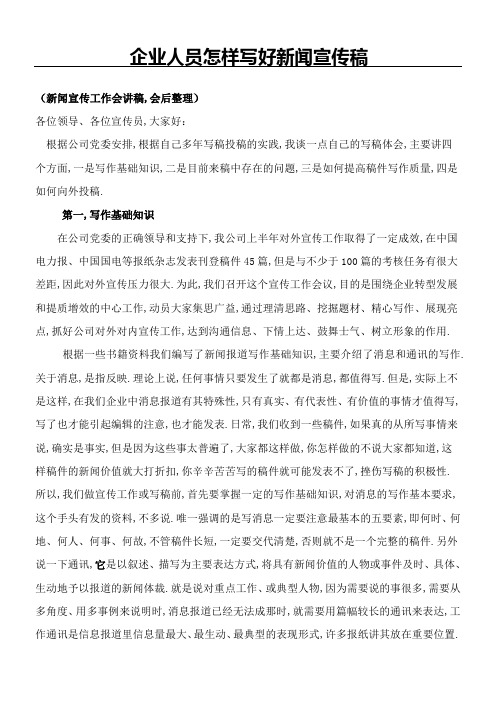 企业人员怎样写好新闻宣传稿

（新闻宣传工作会讲稿,会后整理）

各位领导、各位宣传员,大家好：

根据公司党委安排,根据自己多年写稿投稿的实践,我谈一点自己的写稿体会,主要讲四个方面,一是写作基础知识,二是目前来稿中存在的问题,三是如何提高稿件写作质量,四是如何向外投稿.

第一,写作基础知识

在公司党委的正确领导和支持下,我公司上半年对外宣传工作取得了一定成效,在中国电力报、中国国电等报纸杂志发表刊登稿件45篇,但是与不少于100篇的考核任务有很大差距,因此对外宣传压力很大.为此,我们召开这个宣传工作会议,目的是围绕企业转型发展和提质增效的中心工作,动员大家集思广益,通过理清思路、挖掘题材、精心写作、展现亮点,抓好公司对外对内宣传工作,达到沟通信息、下情上达、鼓舞士气、树立形象的作用.

根据一些书籍资料我们编写了新闻报道写作基础知识,主要介绍了消息和通讯的写作.关于消息,是指反映.理论上说,任何事情只要发生了就都是消息,都值得写.但是,实际上不是这样,在我们企业中消息报道有其特殊性,只有真实、有代表性、有价值的事情才值得写,写了也才能引起编辑的注意,也才能发表.日常,我们收到一些稿件,如果真的从所写事情来说,确实是事实,但是因为这些事太普遍了,大家都这样做,你怎样做的不说大家都知道,这样稿件的新闻价值就大打折扣,你辛辛苦苦写的稿件就可能发表不了,挫伤写稿的积极性.所以,我们做宣传工作或写稿前,首先要掌握一定的写作基础知识,对消息的写作基本要求,这个手头有发的资料,不多说.唯一强调的是写消息一定要注意最基本的五要素,即何时、何地、何人、何事、何故,不管稿件长短,一定要交代清楚,否则就不是一个完整的稿件.另外说一下通讯,它是以叙述、描写为主要表达方式,将具有新闻价值的人物或事件及时、具体、生动地予以报道的新闻体裁.就是说对重点工作、或典型人物,因为需要说的事很多,需要从多角度、用多事例来说明时,消息报道已经无法成那时,就需要用篇幅较长的通讯来表达,工作通讯是信息报道里信息量最大、最生动、最典型的表现形式,许多报纸讲其放在重要位置.